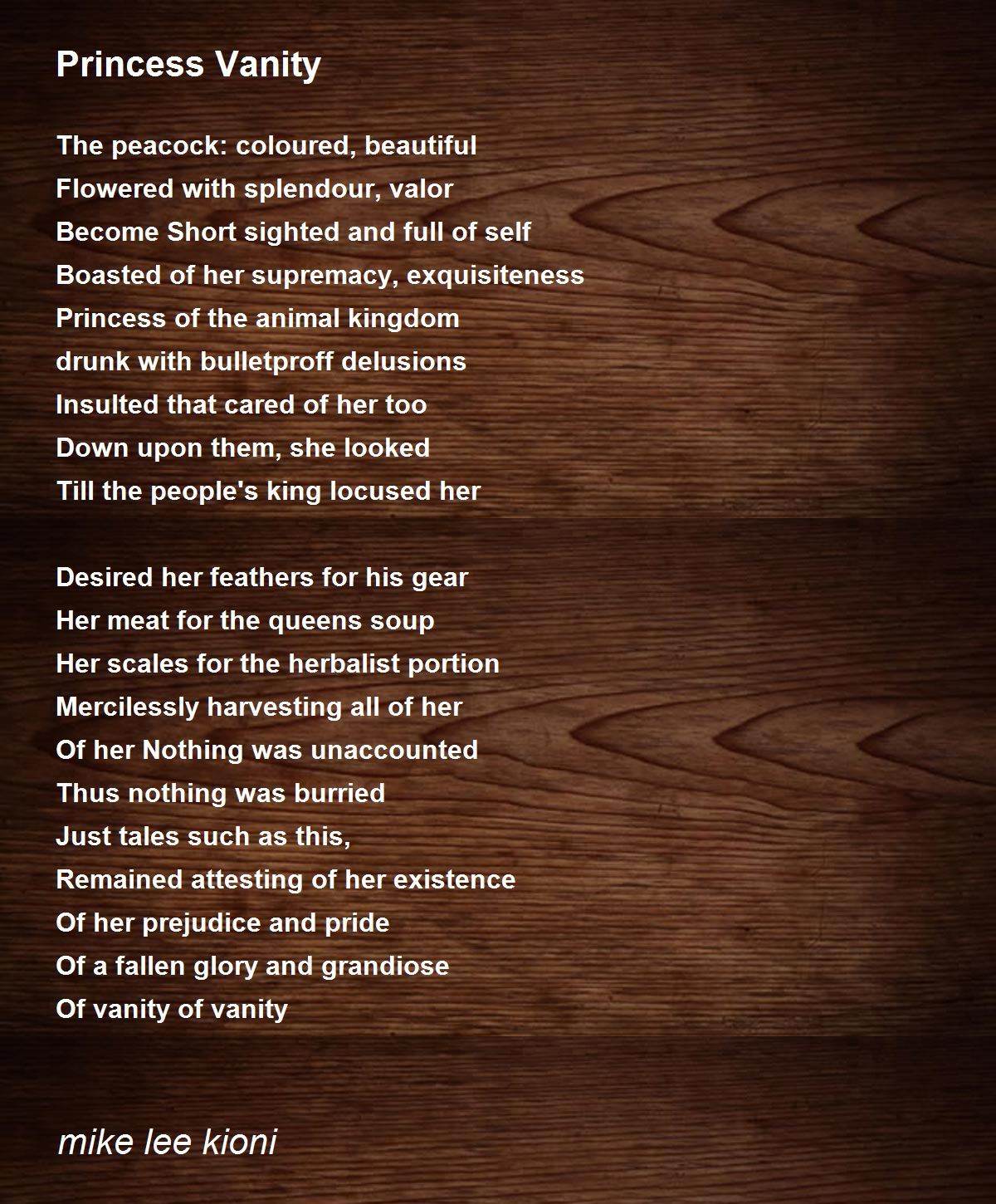 Princess Vanity

The peacock: coloured, beautiful
Flowered with splendour, valor
Become Short sighted and full of self
Boasted of her supremacy, exquisiteness
Princess of the animal kingdom
drunk with bulletproff delusions
Insulted that cared of her too
Down upon them, she looked
Till the people's king locused her

Desired her feathers for his gear
Her meat for the queens soup
Her scales for the herbalist portion
Mercilessly harvesting all of her
Of her Nothing was unaccounted
Thus nothing was burried
Just tales such as this,
Remained attesting of her existence
Of her prejudice and pride
Of a fallen glory and grandiose
Of vanity of vanity

mike lee kioni